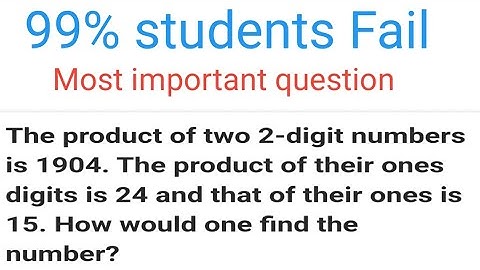 99% students Fail

Most important question

The product of two 2-digit numbers is 1904. The product of their ones digits is 24 and that of their ones is 15. How would one find the number?